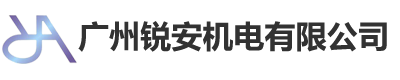 广州锐安机电有限公司